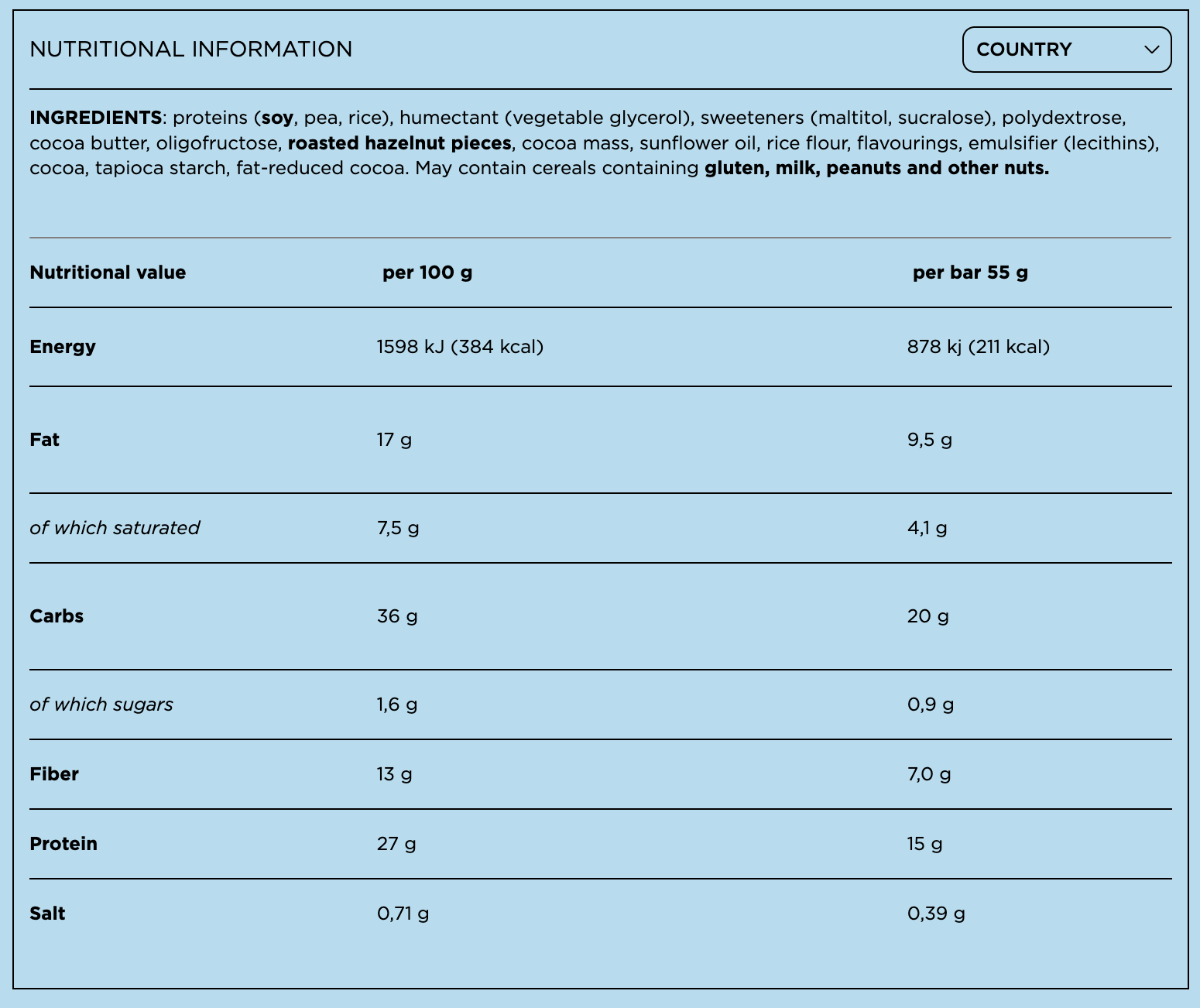 NUTRITIONAL INFORMATION

COUNTRY

INGREDIENTS: proteins (soy, pea, rice), humectant (vegetable glycerol), sweeteners (maltitol, sucralose), polydextrose, cocoa butter, oligofructose, roasted hazelnut pieces, cocoa mass, sunflower oil, rice flour, flavourings, emulsifier (lecithins), cocoa, tapioca starch, fat-reduced cocoa. May contain cereals containing gluten, milk, peanuts and other nuts.

| Nutritional value | per 100 g | per bar 55 g |
|---|---|---|
| Energy | 1598 kJ (384 kcal) | 878 kj (211 kcal) |
| Fat | 17 g | 9,5 g |
| of which saturated | 7,5 g | 4,1 g |
| Carbs | 36 g | 20 g |
| of which sugars | 1,6 g | 0,9 g |
| Fiber | 13 g | 7,0 g |
| Protein | 27 g | 15 g |
| Salt | 0,71 g | 0,39 g |